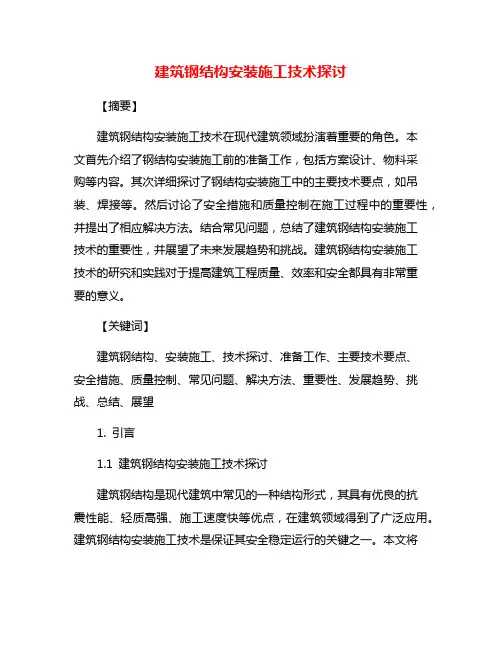 建筑钢结构安装施工技术探讨

【摘要】

建筑钢结构安装施工技术在现代建筑领域扮演着重要的角色。本文首先介绍了钢结构安装施工前的准备工作，包括方案设计、物料采购等内容。其次详细探讨了钢结构安装施工中的主要技术要点，如吊装、焊接等。然后讨论了安全措施和质量控制在施工过程中的重要性，并提出了相应解决方法。结合常见问题，总结了建筑钢结构安装施工技术的重要性，并展望了未来发展趋势和挑战。建筑钢结构安装施工技术的研究和实践对于提高建筑工程质量、效率和安全都具有非常重要的意义。

【关键词】

建筑钢结构、安装施工、技术探讨、准备工作、主要技术要点、安全措施、质量控制、常见问题、解决方法、重要性、发展趋势、挑战、总结、展望

1. 引言

1.1 建筑钢结构安装施工技术探讨

建筑钢结构是现代建筑中常见的一种结构形式，其具有优良的抗震性能、轻质高强、施工速度快等优点，在建筑领域得到了广泛应用。建筑钢结构安装施工技术是保证其安全稳定运行的关键之一。本文将